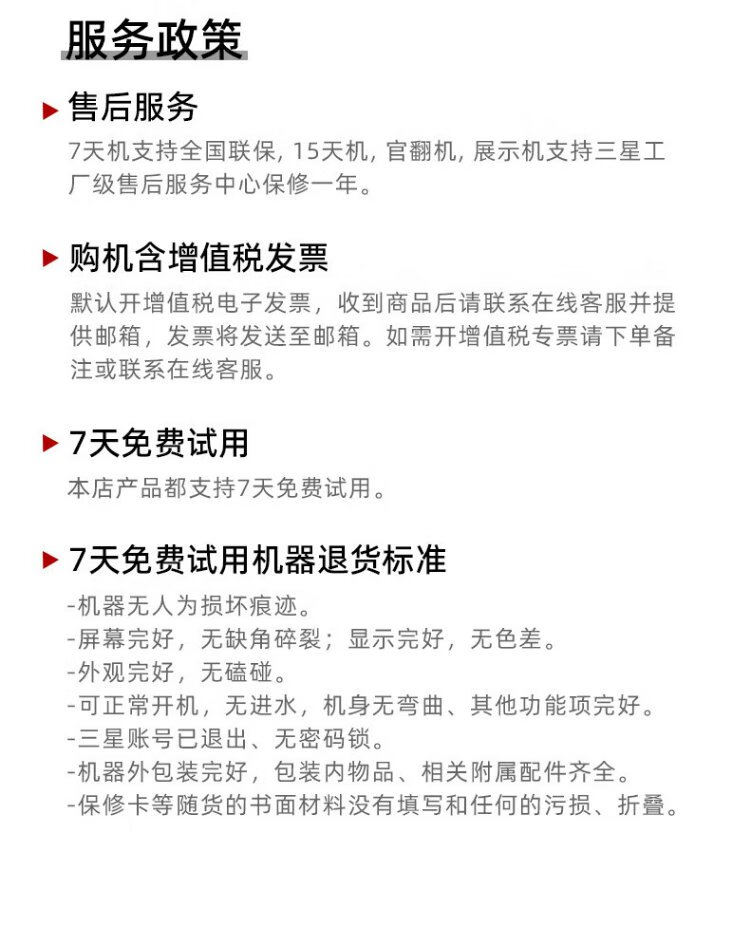 服务政策

售后服务

7天机支持全国联保, 15天机, 官翻机, 展示机支持三星工厂级售后服务中心保修一年。

购机含增值税发票

默认开增值税电子发票，收到商品后请联系在线客服并提供邮箱，发票将发送至邮箱。如需开增值税专票请下单备注或联系在线客服。

7天免费试用

本店产品都支持7天免费试用。

7天免费试用机器退货标准

-机器无人为损坏痕迹。
-屏幕完好，无缺角碎裂；显示完好，无色差。
-外观完好，无磕碰。
-可正常开机，无进水，机身无弯曲、其他功能项完好。
-三星账号已退出、无密码锁。
-机器外包装完好，包装内物品、相关附属配件齐全。
-保修卡等随货的书面材料没有填写和任何的污损、折叠。